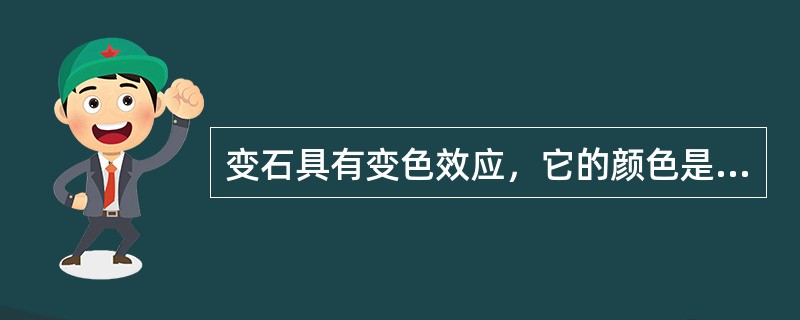 变石具有变色效应，它的颜色是...